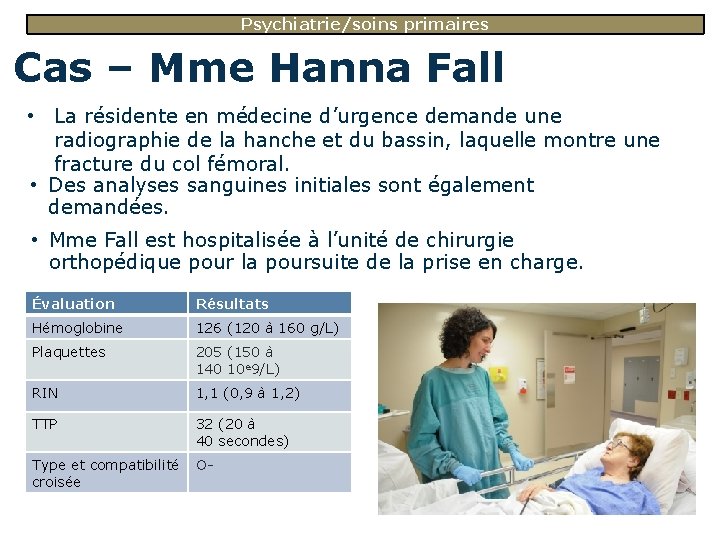 Psychiatrie/soins primaires

Cas – Mme Hanna Fall

• La résidente en médecine d'urgence demande une radiographie de la hanche et du bassin, laquelle montre une fracture du col fémoral.

• Des analyses sanguines initiales sont également demandées.

• Mme Fall est hospitalisée à l'unité de chirurgie orthopédique pour la poursuite de la prise en charge.

| Évaluation | Résultats |
|---|---|
| Hémoglobine | 126 (120 à 160 g/L) |
| Plaquettes | 205 (150 à 140 10e9/L) |
| RIN | 1,1 (0,9 à 1,2) |
| TTP | 32 (20 à 40 secondes) |
| Type et compatibilité croisée | O- |